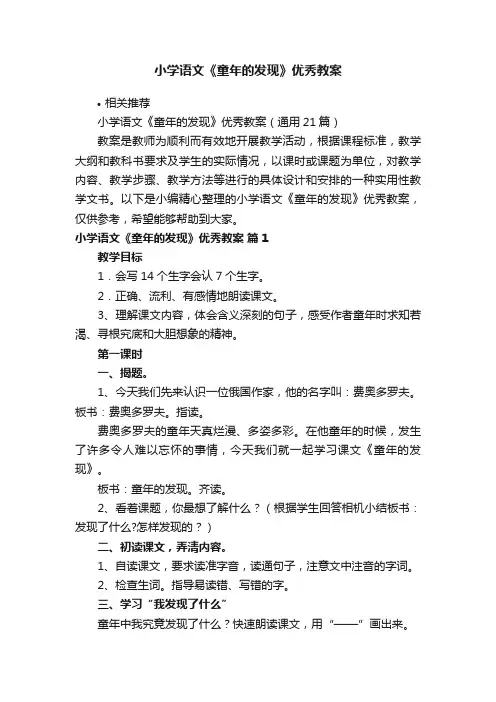 小学语文《童年的发现》优秀教案

• 相关推荐

小学语文《童年的发现》优秀教案（通用 21 篇）

教案是教师为顺利而有效地开展教学活动，根据课程标准，教学大纲和教科书要求及学生的实际情况，以课时或课题为单位，对教学内容、教学步骤、教学方法等进行的具体设计和安排的一种实用性教学文书。以下是小编精心整理的小学语文《童年的发现》优秀教案，仅供参考，希望能够帮助到大家。

小学语文《童年的发现》优秀教案 篇 1

教学目标

1．会写 14 个生字会认 7 个生字。

2．正确、流利、有感情地朗读课文。

3、理解课文内容，体会含义深刻的句子，感受作者童年时求知若渴、寻根究底和大胆想象的精神。

第一课时

一、揭题。

1、今天我们先来认识一位俄国作家，他的名字叫：费奥多罗夫。板书：费奥多罗夫。指读。

费奥多罗夫的童年天真烂漫、多姿多彩。在他童年的时候，发生了许多令人难以忘怀的事情，今天我们就一起学习课文《童年的发现》。

板书：童年的发现。齐读。

2、看着课题，你最想了解什么？（根据学生回答相机小结板书：发现了什么?怎样发现的？）

二、初读课文，弄清内容。

1、自读课文，要求读准字音，读通句子，注意文中注音的字词。

2、检查生词。指导易读错、写错的字。

三、学习“我发现了什么”

童年中我究竟发现了什么？快速朗读课文，用“——”画出来。